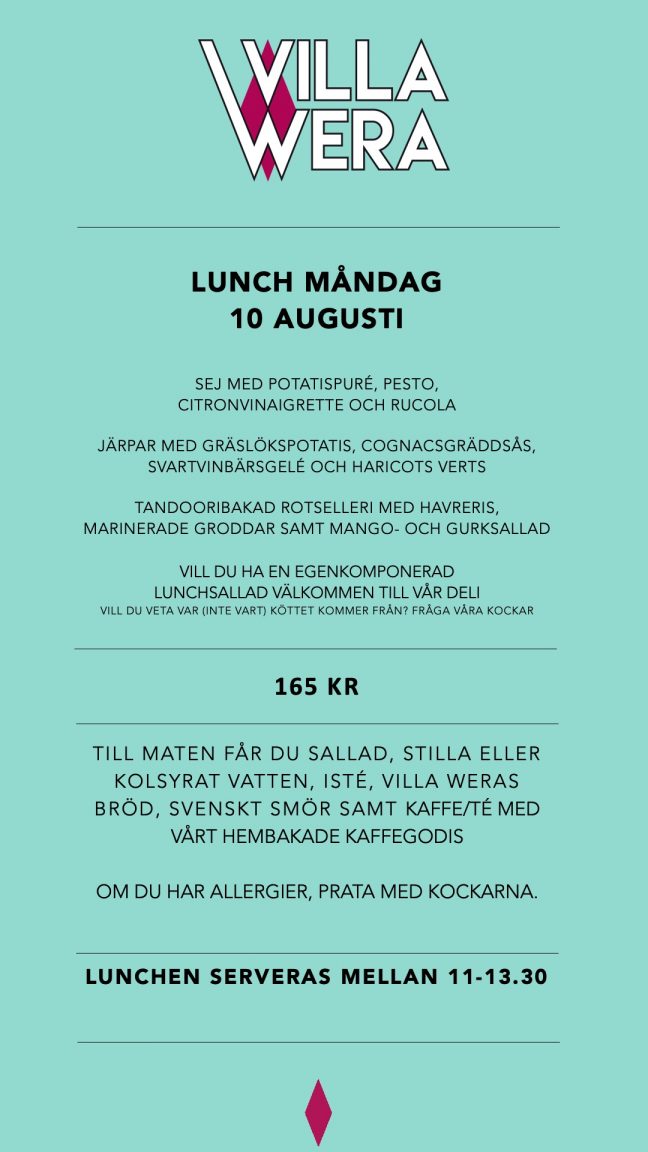 VILLA WERA

LUNCH MÅNDAG
10 AUGUSTI

SEJ MED POTATISPURÉ, PESTO, CITRONVINAIGRETTE OCH RUCOLA

JÄRPAR MED GRÄSLÖKSPOTATIS, COGNACSGRÄDDSÅS, SVARTVINBÄRSGELÉ OCH HARICOTS VERTS

TANDOORIBAKAD ROTSELLERI MED HAVRERIS, MARINERADE GRODDAR SAMT MANGO- OCH GURKSALLAD

VILL DU HA EN EGENKOMPONERAD LUNCHSALLAD VÄLKOMMEN TILL VÅR DELI
VILL DU VETA VAR (INTE VART) KÖTTET KOMMER FRÅN? FRÅGA VÅRA KOCKAR

165 KR

TILL MATEN FÅR DU SALLAD, STILLA ELLER KOLSYRAT VATTEN, ISTÉ, VILLA WERAS BRÖD, SVENSKT SMÖR SAMT KAFFE/TÉ MED VÅRT HEMBAKADE KAFFEGODIS

OM DU HAR ALLERGIER, PRATA MED KOCKARNA.

LUNCHEN SERVERAS MELLAN 11-13.30